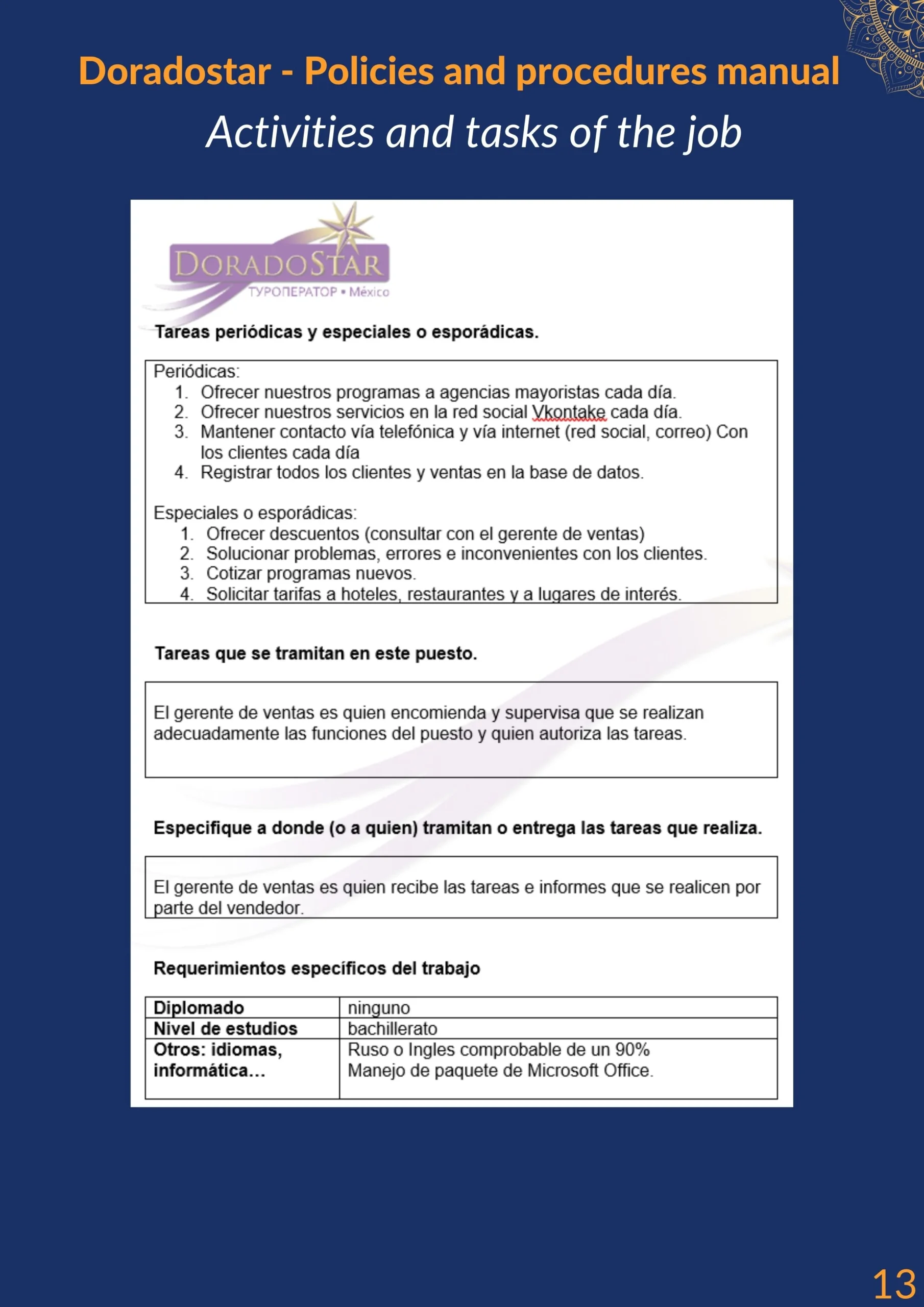 Doradostar - Policies and procedures manual

Activities and tasks of the job

DORADOSTAR
ТУРОПЕРАТОР • México

Tareas periódicas y especiales o esporádicas.

Periódicas:
1. Ofrecer nuestros programas a agencias mayoristas cada día.
2. Ofrecer nuestros servicios en la red social Vkontake cada día.
3. Mantener contacto vía telefónica y vía internet (red social, correo) Con los clientes cada día
4. Registrar todos los clientes y ventas en la base de datos.

Especiales o esporádicas:
1. Ofrecer descuentos (consultar con el gerente de ventas)
2. Solucionar problemas, errores e inconvenientes con los clientes.
3. Cotizar programas nuevos.
4. Solicitar tarifas a hoteles, restaurantes y a lugares de interés.

Tareas que se tramitan en este puesto.

El gerente de ventas es quien encomienda y supervisa que se realizan adecuadamente las funciones del puesto y quien autoriza las tareas.

Especifique a donde (o a quien) tramitan o entrega las tareas que realiza.

El gerente de ventas es quien recibe las tareas e informes que se realicen por parte del vendedor.

Requerimientos específicos del trabajo

| Diplomado | ninguno |
|---|---|
| Nivel de estudios | bachillerato |
| Otros: idiomas, informática… | Ruso o Ingles comprobable de un 90% Manejo de paquete de Microsoft Office. |

13